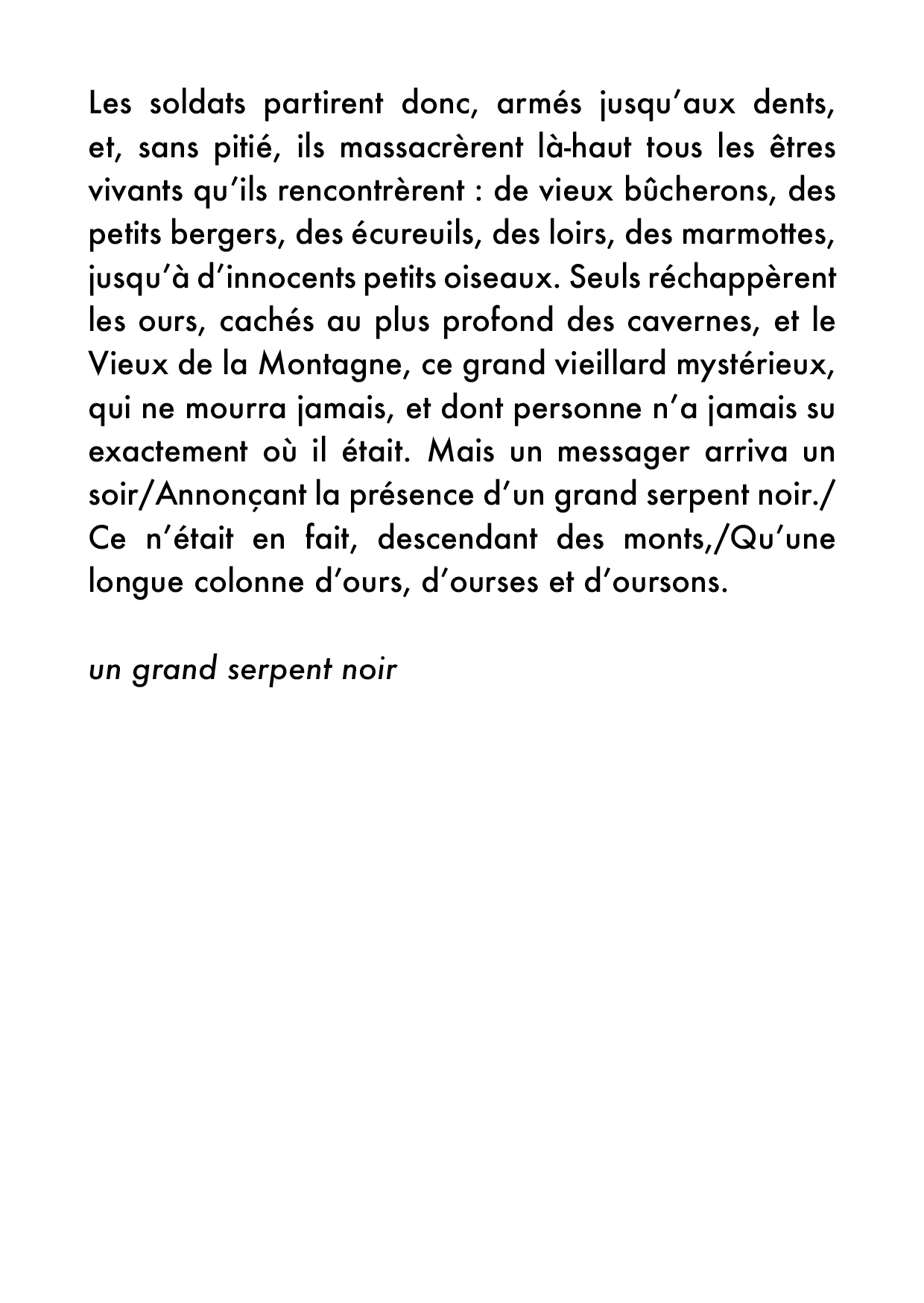 Les soldats partirent donc, armés jusqu'aux dents, et, sans pitié, ils massacrèrent là-haut tous les êtres vivants qu'ils rencontrèrent : de vieux bûcherons, des petits bergers, des écureuils, des loirs, des marmottes, jusqu'à d'innocents petits oiseaux. Seuls réchappèrent les ours, cachés au plus profond des cavernes, et le Vieux de la Montagne, ce grand vieillard mystérieux, qui ne mourra jamais, et dont personne n'a jamais su exactement où il était. Mais un messager arriva un soir/Annonçant la présence d'un grand serpent noir./ Ce n'était en fait, descendant des monts,/Qu'une longue colonne d'ours, d'ourses et d'oursons.

un grand serpent noir